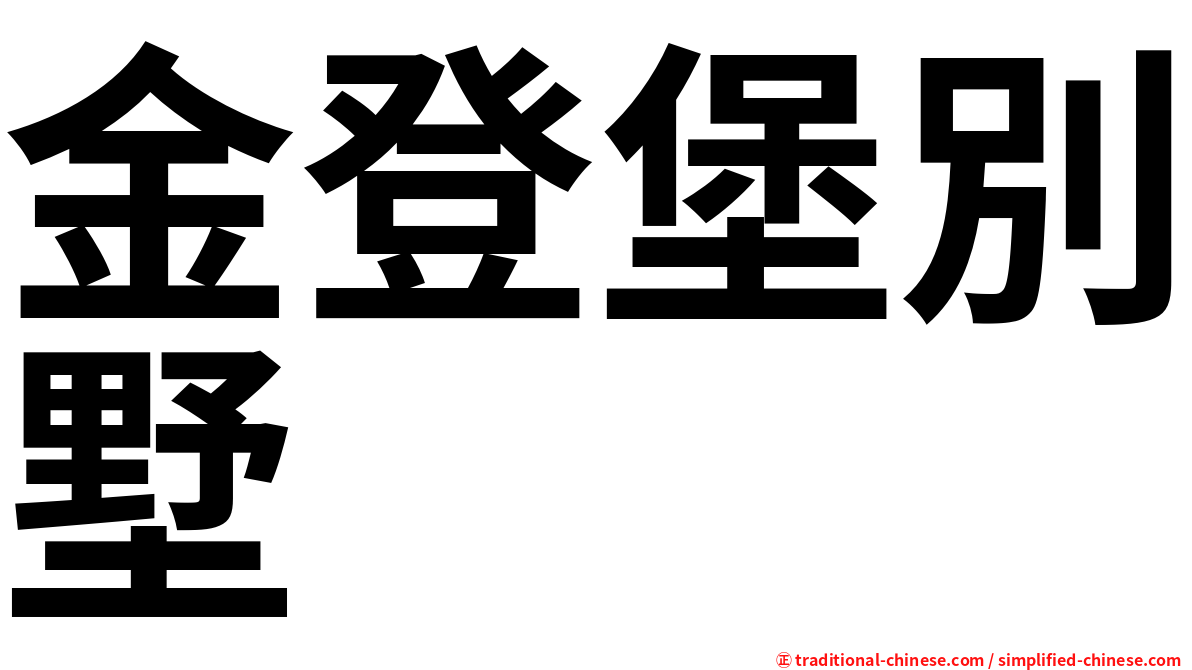 金登堡別墅

㊣ traditional-chinese.com / simplified-chinese.com